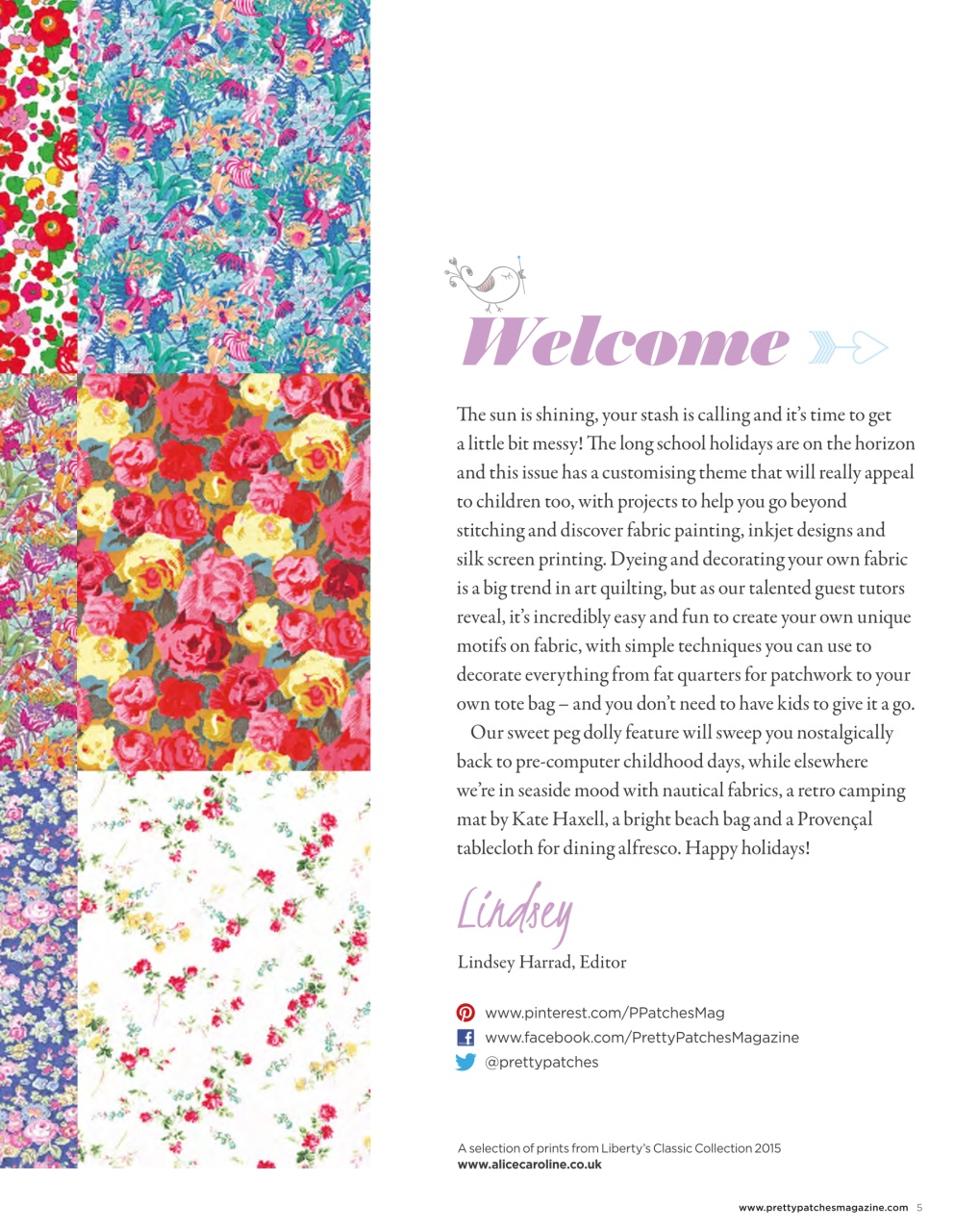 Welcome

The sun is shining, your stash is calling and it's time to get a little bit messy! The long school holidays are on the horizon and this issue has a customising theme that will really appeal to children too, with projects to help you go beyond stitching and discover fabric painting, inkjet designs and silk screen printing. Dyeing and decorating your own fabric is a big trend in art quilting, but as our talented guest tutors reveal, it's incredibly easy and fun to create your own unique motifs on fabric, with simple techniques you can use to decorate everything from fat quarters for patchwork to your own tote bag – and you don't need to have kids to give it a go.

Our sweet peg dolly feature will sweep you nostalgically back to pre-computer childhood days, while elsewhere we're in seaside mood with nautical fabrics, a retro camping mat by Kate Haxell, a bright beach bag and a Provençal tablecloth for dining alfresco. Happy holidays!

Lindsey

Lindsey Harrad, Editor

www.pinterest.com/PPatchesMag
www.facebook.com/PrettyPatchesMagazine
@prettypatches

A selection of prints from Liberty's Classic Collection 2015
www.alicecaroline.co.uk

www.prettypatchesmagazine.com 5